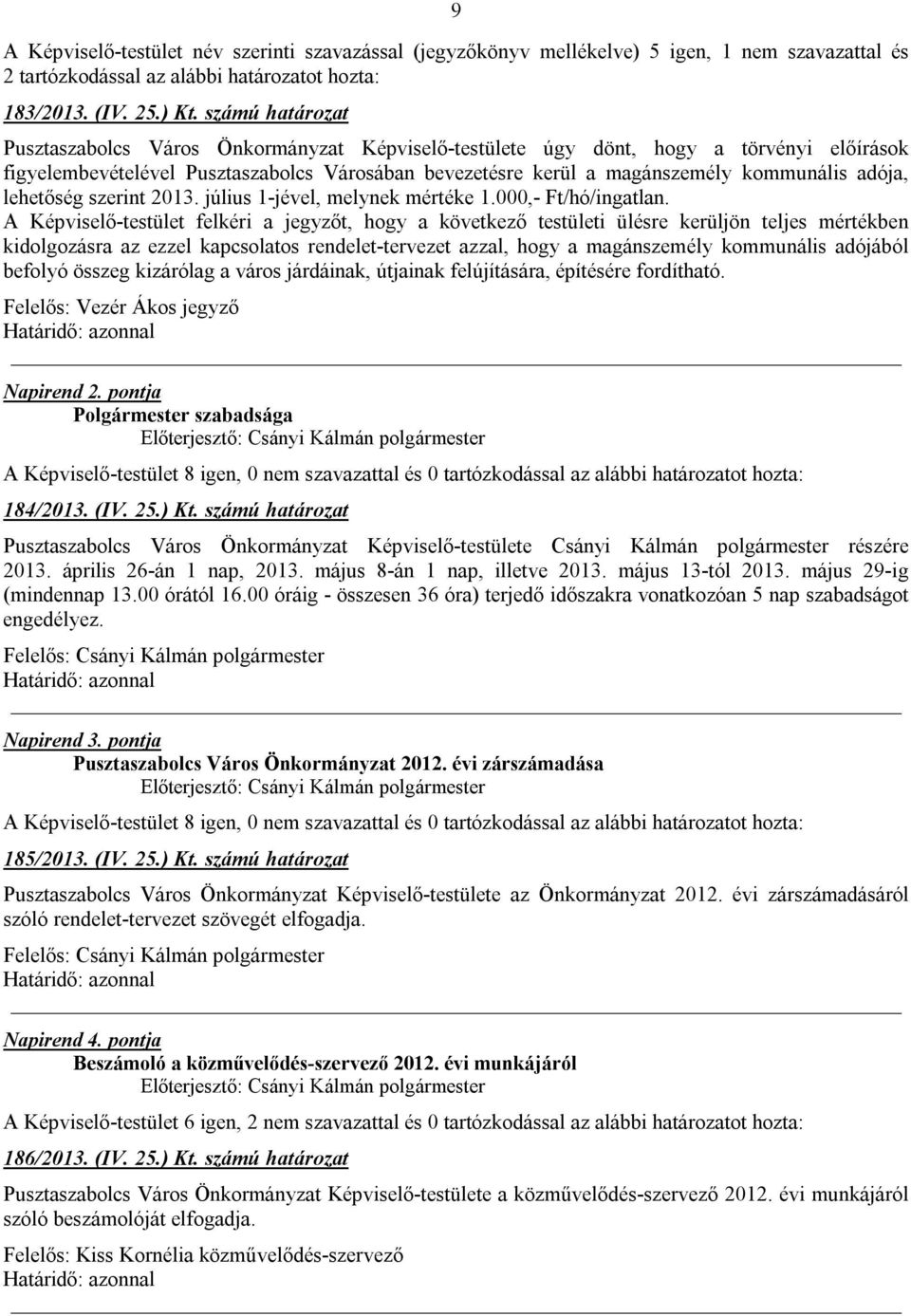 9

A Képviselő-testület név szerinti szavazással (jegyzőkönyv mellékelve) 5 igen, 1 nem szavazattal és 2 tartózkodással az alábbi határozatot hozta:

183/2013. (IV. 25.) Kt. számú határozat

Pusztaszabolcs Város Önkormányzat Képviselő-testülete úgy dönt, hogy a törvényi előírások figyelembevételével Pusztaszabolcs Városában bevezetésre kerül a magánszemély kommunális adója, lehetőség szerint 2013. július 1-jével, melynek mértéke 1.000,- Ft/hó/ingatlan.
A Képviselő-testület felkéri a jegyzőt, hogy a következő testületi ülésre kerüljön teljes mértékben kidolgozásra az ezzel kapcsolatos rendelet-tervezet azzal, hogy a magánszemély kommunális adójából befolyó összeg kizárólag a város járdáinak, útjainak felújítására, építésére fordítható.

Felelős: Vezér Ákos jegyző
Határidő: azonnal

Napirend 2. pontja
Polgármester szabadsága
Előterjesztő: Csányi Kálmán polgármester

A Képviselő-testület 8 igen, 0 nem szavazattal és 0 tartózkodással az alábbi határozatot hozta:

184/2013. (IV. 25.) Kt. számú határozat

Pusztaszabolcs Város Önkormányzat Képviselő-testülete Csányi Kálmán polgármester részére 2013. április 26-án 1 nap, 2013. május 8-án 1 nap, illetve 2013. május 13-tól 2013. május 29-ig (mindennap 13.00 órától 16.00 óráig - összesen 36 óra) terjedő időszakra vonatkozóan 5 nap szabadságot engedélyez.

Felelős: Csányi Kálmán polgármester
Határidő: azonnal

Napirend 3. pontja
Pusztaszabolcs Város Önkormányzat 2012. évi zárszámadása
Előterjesztő: Csányi Kálmán polgármester

A Képviselő-testület 8 igen, 0 nem szavazattal és 0 tartózkodással az alábbi határozatot hozta:

185/2013. (IV. 25.) Kt. számú határozat

Pusztaszabolcs Város Önkormányzat Képviselő-testülete az Önkormányzat 2012. évi zárszámadásáról szóló rendelet-tervezet szövegét elfogadja.

Felelős: Csányi Kálmán polgármester
Határidő: azonnal

Napirend 4. pontja
Beszámoló a közművelődés-szervező 2012. évi munkájáról
Előterjesztő: Csányi Kálmán polgármester

A Képviselő-testület 6 igen, 2 nem szavazattal és 0 tartózkodással az alábbi határozatot hozta:

186/2013. (IV. 25.) Kt. számú határozat

Pusztaszabolcs Város Önkormányzat Képviselő-testülete a közművelődés-szervező 2012. évi munkájáról szóló beszámolóját elfogadja.

Felelős: Kiss Kornélia közművelődés-szervező
Határidő: azonnal